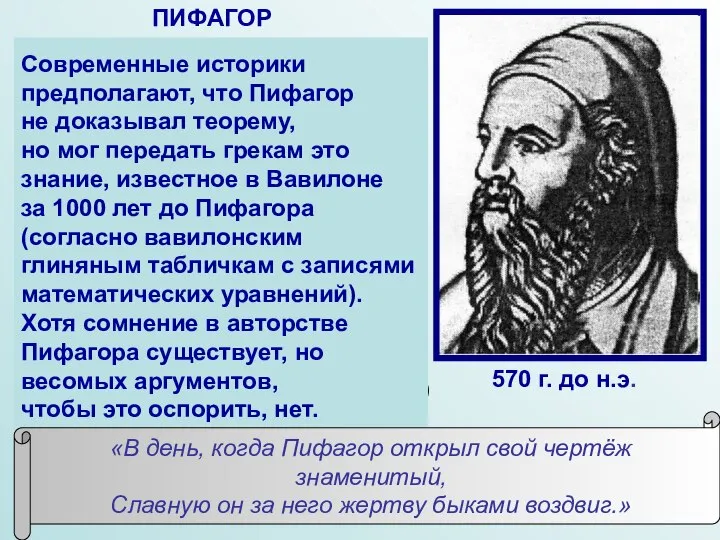 ПИФАГОР

Современные историки предполагают, что Пифагор не доказывал теорему, но мог передать грекам это знание, известное в Вавилоне за 1000 лет до Пифагора (согласно вавилонским глиняным табличкам с записями математических уравнений). Хотя сомнение в авторстве Пифагора существует, но весомых аргументов, чтобы это оспорить, нет.

570 г. до н.э.

«В день, когда Пифагор открыл свой чертёж знаменитый,
Славную он за него жертву быками воздвиг.»